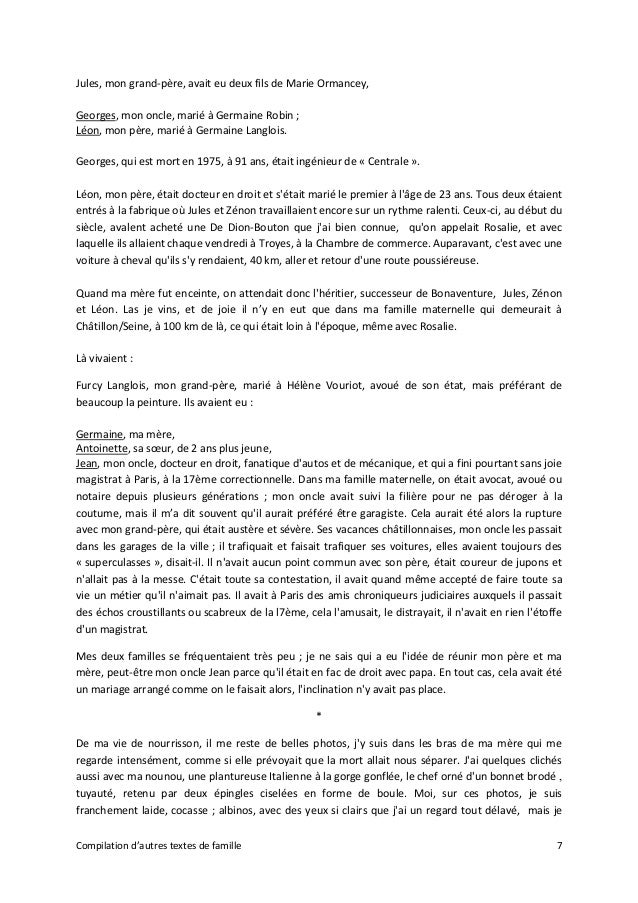 Jules, mon grand-père, avait eu deux fils de Marie Ormancey,

Georges, mon oncle, marié à Germaine Robin ;
Léon, mon père, marié à Germaine Langlois.

Georges, qui est mort en 1975, à 91 ans, était ingénieur de « Centrale ».

Léon, mon père, était docteur en droit et s'était marié le premier à l'âge de 23 ans. Tous deux étaient entrés à la fabrique où Jules et Zénon travaillaient encore sur un rythme ralenti. Ceux-ci, au début du siècle, avalent acheté une De Dion-Bouton que j'ai bien connue, qu'on appelait Rosalie, et avec laquelle ils allaient chaque vendredi à Troyes, à la Chambre de commerce. Auparavant, c'est avec une voiture à cheval qu'ils s'y rendaient, 40 km, aller et retour d'une route poussiéreuse.

Quand ma mère fut enceinte, on attendait donc l'héritier, successeur de Bonaventure, Jules, Zénon et Léon. Las je vins, et de joie il n'y en eut que dans ma famille maternelle qui demeurait à Châtillon/Seine, à 100 km de là, ce qui était loin à l'époque, même avec Rosalie.

Là vivaient :

Furcy Langlois, mon grand-père, marié à Hélène Vouriot, avoué de son état, mais préférant de beaucoup la peinture. Ils avaient eu :

Germaine, ma mère,
Antoinette, sa sœur, de 2 ans plus jeune,
Jean, mon oncle, docteur en droit, fanatique d'autos et de mécanique, et qui a fini pourtant sans joie magistrat à Paris, à la 17ème correctionnelle. Dans ma famille maternelle, on était avocat, avoué ou notaire depuis plusieurs générations ; mon oncle avait suivi la filière pour ne pas déroger à la coutume, mais il m'a dit souvent qu'il aurait préféré être garagiste. Cela aurait été alors la rupture avec mon grand-père, qui était austère et sévère. Ses vacances châtillonnaises, mon oncle les passait dans les garages de la ville ; il trafiquait et faisait trafiquer ses voitures, elles avaient toujours des « superculasses », disait-il. Il n'avait aucun point commun avec son père, était coureur de jupons et n'allait pas à la messe. C'était toute sa contestation, il avait quand même accepté de faire toute sa vie un métier qu'il n'aimait pas. Il avait à Paris des amis chroniqueurs judiciaires auxquels il passait des échos croustillants ou scabreux de la l7ème, cela l'amusait, le distrayait, il n'avait en rien l'étoffe d'un magistrat.

Mes deux familles se fréquentaient très peu ; je ne sais qui a eu l'idée de réunir mon père et ma mère, peut-être mon oncle Jean parce qu'il était en fac de droit avec papa. En tout cas, cela avait été un mariage arrangé comme on le faisait alors, l'inclination n'y avait pas place.

*

De ma vie de nourrisson, il me reste de belles photos, j'y suis dans les bras de ma mère qui me regarde intensément, comme si elle prévoyait que la mort allait nous séparer. J'ai quelques clichés aussi avec ma nounou, une plantureuse Italienne à la gorge gonflée, le chef orné d'un bonnet brodé , tuyauté, retenu par deux épingles ciselées en forme de boule. Moi, sur ces photos, je suis franchement laide, cocasse ; albinos, avec des yeux si clairs que j'ai un regard tout délavé, mais je

Compilation d'autres textes de famille 7